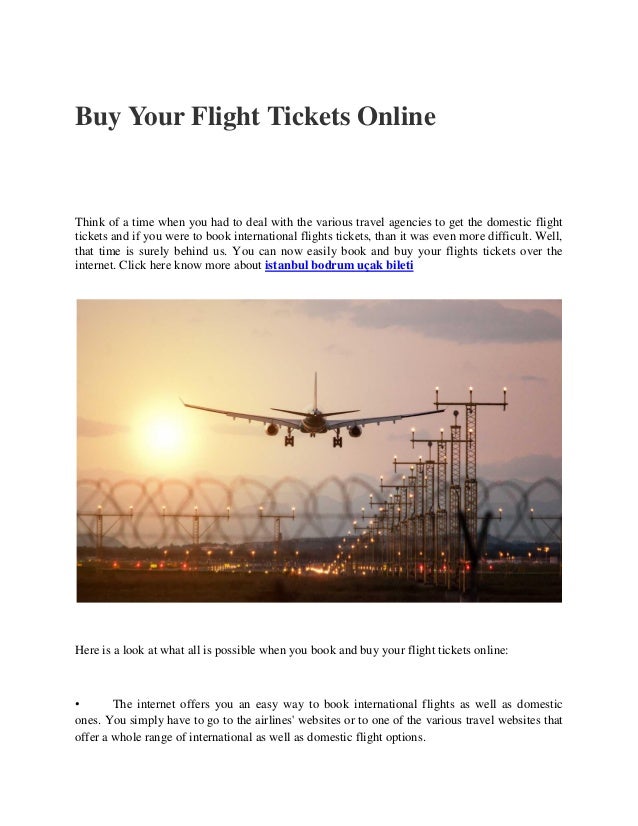 Buy Your Flight Tickets Online

Think of a time when you had to deal with the various travel agencies to get the domestic flight tickets and if you were to book international flights tickets, than it was even more difficult. Well, that time is surely behind us. You can now easily book and buy your flights tickets over the internet. Click here know more about istanbul bodrum uçak bileti

Here is a look at what all is possible when you book and buy your flight tickets online:

• The internet offers you an easy way to book international flights as well as domestic ones. You simply have to go to the airlines' websites or to one of the various travel websites that offer a whole range of international as well as domestic flight options.